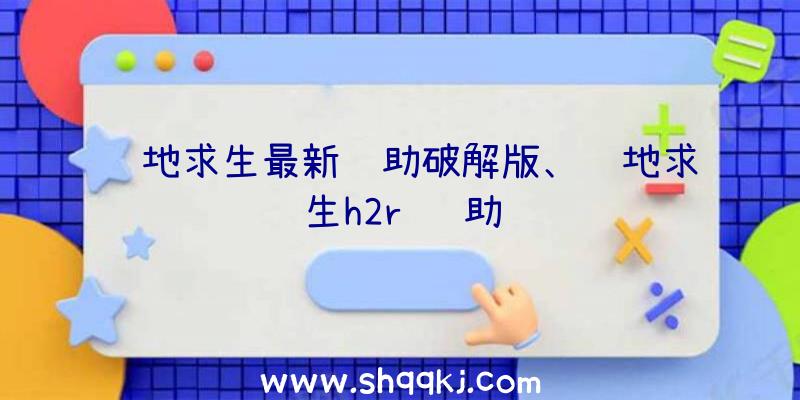 地求生最新 助破解版、 地求生h2r 助

www.shqqkj.com